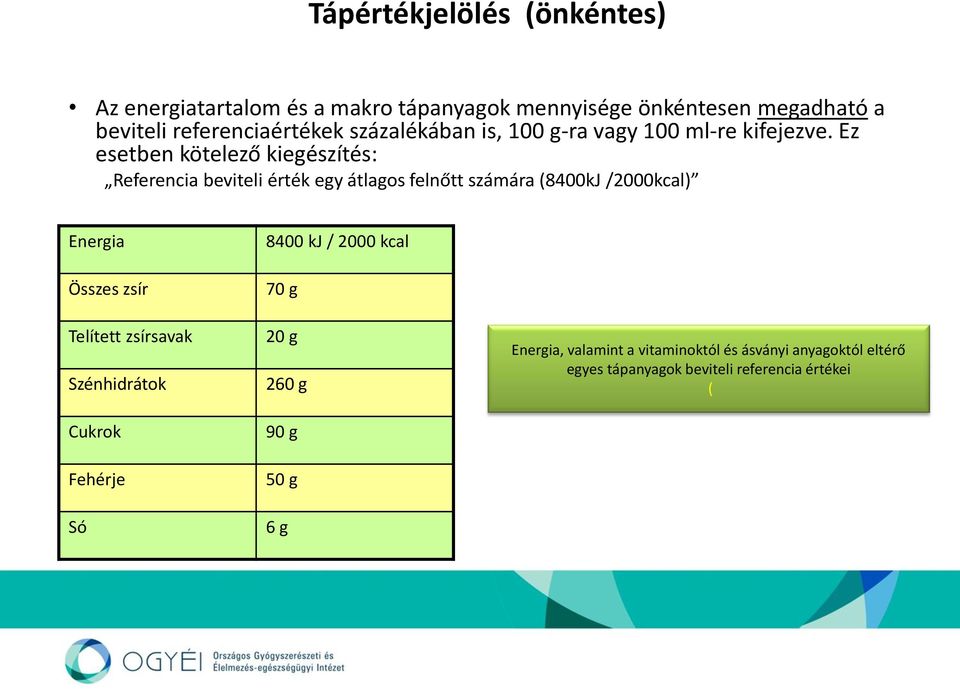 Tápértékjelölés (önkéntes)

• Az energiatartalom és a makro tápanyagok mennyisége önkéntesen megadható a beviteli referenciaértékek százalékában is, 100 g-ra vagy 100 ml-re kifejezve. Ez esetben kötelező kiegészítés:

„Referencia beviteli érték egy átlagos felnőtt számára (8400kJ /2000kcal)”

| Energia | 8400 kJ / 2000 kcal |
|---|---|
| Összes zsír | 70 g |
| Telített zsírsavak | 20 g |
| Szénhidrátok | 260 g |
| Cukrok | 90 g |
| Fehérje | 50 g |
| Só | 6 g |

Energia, valamint a vitaminoktól és ásványi anyagoktól eltérő egyes tápanyagok beviteli referencia értékei
(

OGYÉI Országos Gyógyszerészeti és Élelmezés-egészségügyi Intézet